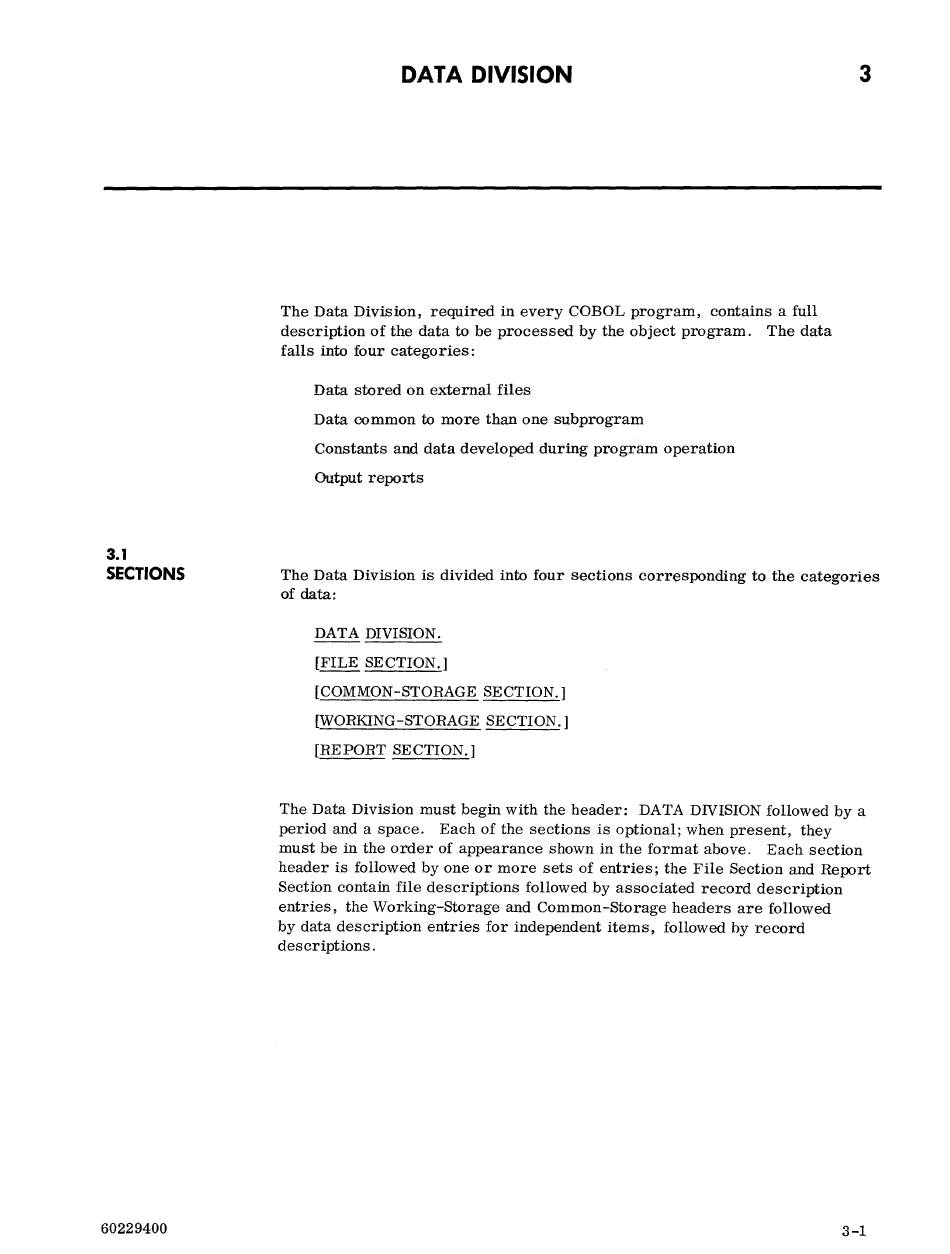 DATA DIVISION

3

The Data Division, required in every COBOL program, contains a full description of the data to be processed by the object program. The data falls into four categories:

Data stored on external files

Data common to more than one subprogram

Constants and data developed during program operation

Output reports

3.1
SECTIONS

The Data Division is divided into four sections corresponding to the categories of data:

DATA DIVISION.

[FILE SECTION.]

[COMMON-STORAGE SECTION.]

[WORKING-STORAGE SECTION.]

[REPORT SECTION.]

The Data Division must begin with the header: DATA DIVISION followed by a period and a space. Each of the sections is optional; when present, they must be in the order of appearance shown in the format above. Each section header is followed by one or more sets of entries; the File Section and Report Section contain file descriptions followed by associated record description entries, the Working-Storage and Common-Storage headers are followed by data description entries for independent items, followed by record descriptions.

60229400

3-1